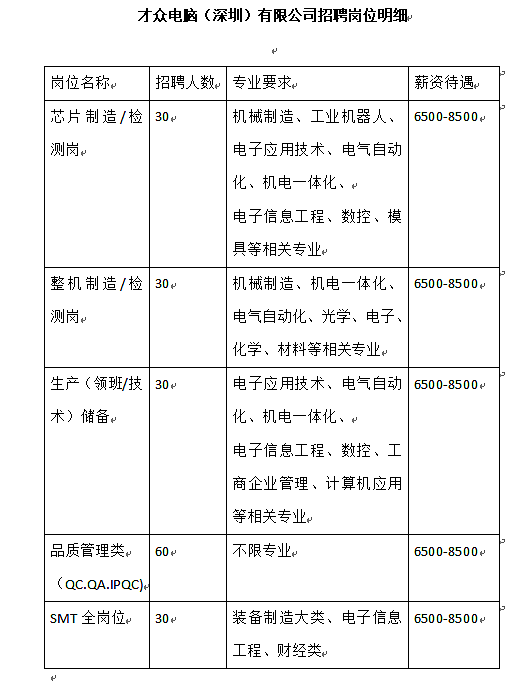 才众电脑（深圳）有限公司招聘岗位明细

| 岗位名称 | 招聘人数 | 专业要求 | 薪资待遇 |
|---|---|---|---|
| 芯片制造/检测岗 | 30 | 机械制造、工业机器人、电子应用技术、电气自动化、机电一体化、电子信息工程、数控、模具等相关专业 | 6500-8500 |
| 整机制造/检测岗 | 30 | 机械制造、机电一体化、电气自动化、光学、电子、化学、材料等相关专业 | 6500-8500 |
| 生产（领班/技术）储备 | 30 | 电子应用技术、电气自动化、机电一体化、电子信息工程、数控、工商企业管理、计算机应用等相关专业 | 6500-8500 |
| 品质管理类（QC.QA.IPQC) | 60 | 不限专业 | 6500-8500 |
| SMT 全岗位 | 30 | 装备制造大类、电子信息工程、财经类 | 6500-8500 |